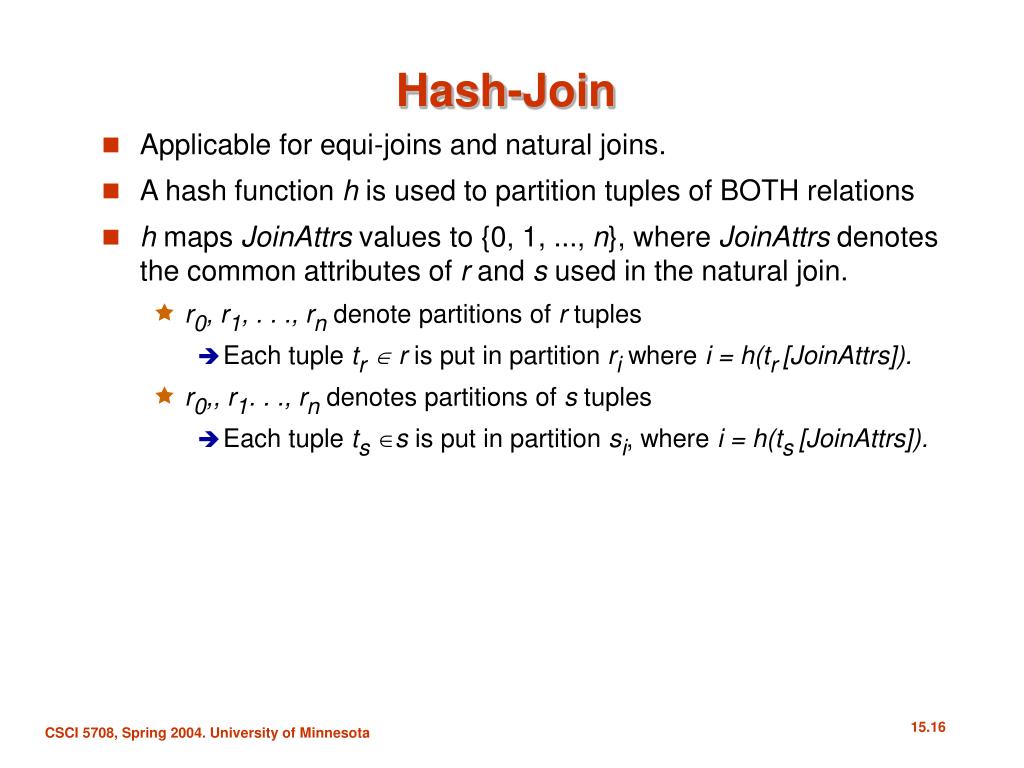 Hash-Join

Applicable for equi-joins and natural joins.

A hash function $h$ is used to partition tuples of BOTH relations

$h$ maps $JoinAttrs$ values to {0, 1, ..., $n$}, where $JoinAttrs$ denotes the common attributes of $r$ and $s$ used in the natural join.

$r_0$, $r_1$, . . ., $r_n$ denote partitions of $r$ tuples

Each tuple $t_r \in r$ is put in partition $r_i$ where $i = h(t_r [JoinAttrs])$.

$r_0$,, $r_1$. . ., $r_n$ denotes partitions of $s$ tuples

Each tuple $t_s \in s$ is put in partition $s_i$, where $i = h(t_s [JoinAttrs])$.

CSCI 5708, Spring 2004. University of Minnesota

15.16